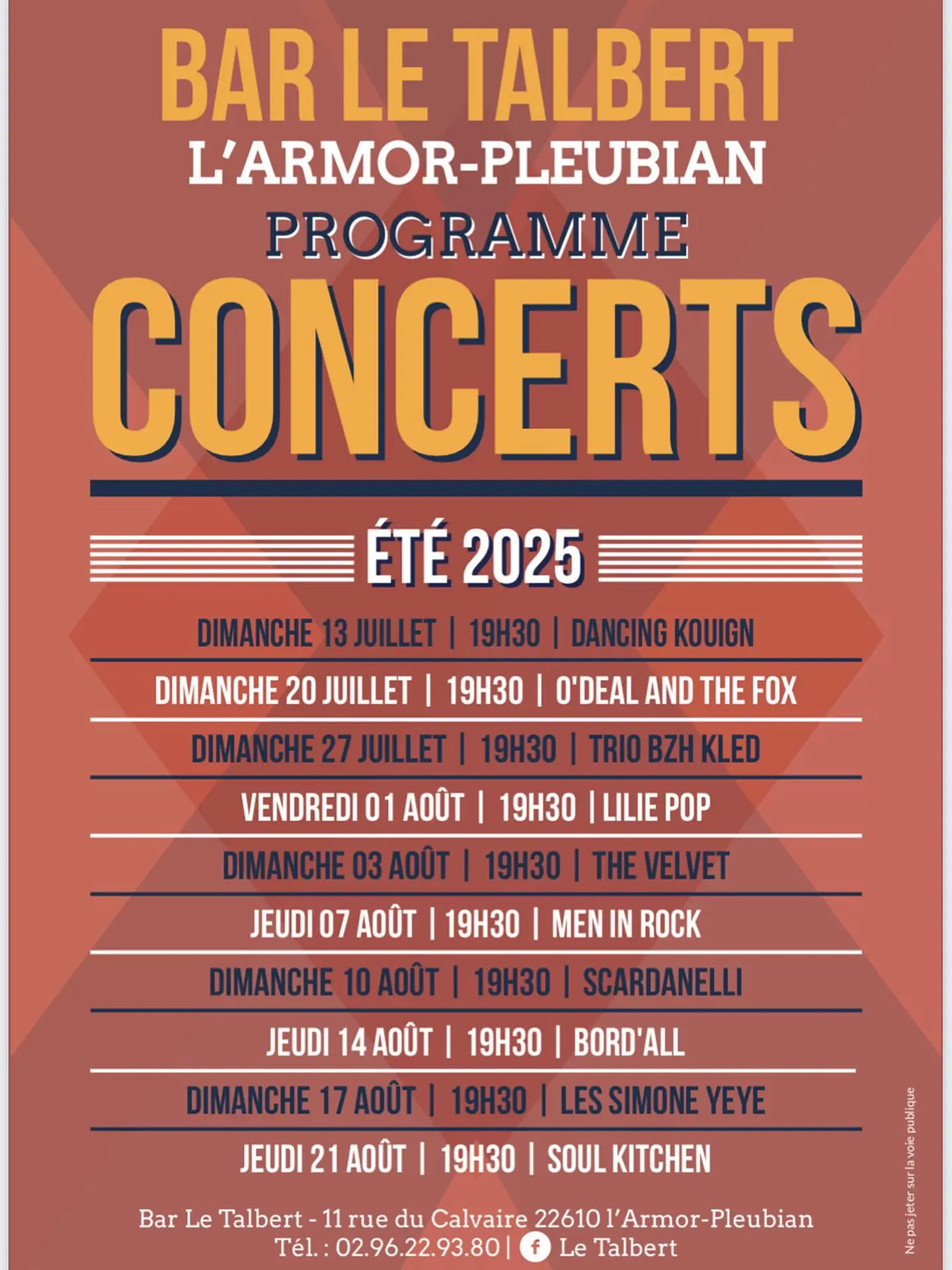 BAR LE TALBERT
L'ARMOR-PLEUBIAN
PROGRAMME
CONCERTS

ÉTÉ 2025

DIMANCHE 13 JUILLET | 19H30 | DANCING KOUIGN
DIMANCHE 20 JUILLET | 19H30 | O'DEAL AND THE FOX
DIMANCHE 27 JUILLET | 19H30 | TRIO BZH KLED
VENDREDI 01 AOÛT | 19H30 | LILIE POP
DIMANCHE 03 AOÛT | 19H30 | THE VELVET
JEUDI 07 AOÛT | 19H30 | MEN IN ROCK
DIMANCHE 10 AOÛT | 19H30 | SCARDANELLI
JEUDI 14 AOÛT | 19H30 | BORD'ALL
DIMANCHE 17 AOÛT | 19H30 | LES SIMONE YEYE
JEUDI 21 AOÛT | 19H30 | SOUL KITCHEN

Bar Le Talbert - 11 rue du Calvaire 22610 l'Armor-Pleubian
Tél. : 02.96.22.93.80 | f Le Talbert

Ne pas jeter sur la voie publique